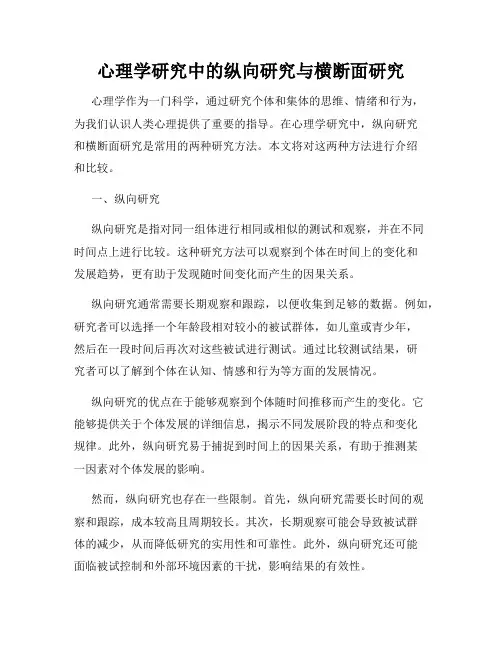 心理学研究中的纵向研究与横断面研究

心理学作为一门科学，通过研究个体和集体的思维、情绪和行为，为我们认识人类心理提供了重要的指导。在心理学研究中，纵向研究和横断面研究是常用的两种研究方法。本文将对这两种方法进行介绍和比较。

一、纵向研究

纵向研究是指对同一组体进行相同或相似的测试和观察，并在不同时间点上进行比较。这种研究方法可以观察到个体在时间上的变化和发展趋势，更有助于发现随时间变化而产生的因果关系。

纵向研究通常需要长期观察和跟踪，以便收集到足够的数据。例如，研究者可以选择一个年龄段相对较小的被试群体，如儿童或青少年，然后在一段时间后再次对这些被试进行测试。通过比较测试结果，研究者可以了解到个体在认知、情感和行为等方面的发展情况。

纵向研究的优点在于能够观察到个体随时间推移而产生的变化。它能够提供关于个体发展的详细信息，揭示不同发展阶段的特点和变化规律。此外，纵向研究易于捕捉到时间上的因果关系，有助于推测某一因素对个体发展的影响。

然而，纵向研究也存在一些限制。首先，纵向研究需要长时间的观察和跟踪，成本较高且周期较长。其次，长期观察可能会导致被试群体的减少，从而降低研究的实用性和可靠性。此外，纵向研究还可能面临被试控制和外部环境因素的干扰，影响结果的有效性。